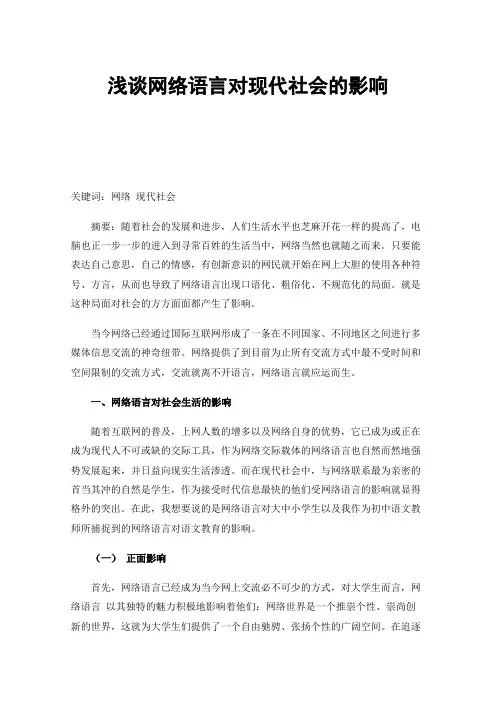 浅谈网络语言对现代社会的影响

关键词：网络 现代社会

摘要：随着社会的发展和进步，人们生活水平也芝麻开花一样的提高了，电脑也正一步一步的进入到寻常百姓的生活当中，网络当然也就随之而来。只要能表达自己意思，自己的情感，有创新意识的网民就开始在网上大胆的使用各种符号、方言，从而也导致了网络语言出现口语化、粗俗化、不规范化的局面。就是这种局面对社会的方方面面都产生了影响。

当今网络已经通过国际互联网形成了一条在不同国家、不同地区之间进行多媒体信息交流的神奇纽带。网络提供了到目前为止所有交流方式中最不受时间和空间限制的交流方式，交流就离不开语言，网络语言就应运而生。

一、网络语言对社会生活的影响

随着互联网的普及，上网人数的增多以及网络自身的优势，它已成为或正在成为现代人不可或缺的交际工具，作为网络交际载体的网络语言也自然而然地强势发展起来，并日益向现实生活渗透。而在现代社会中，与网络联系最为亲密的首当其冲的自然是学生，作为接受时代信息最快的他们受网络语言的影响就显得格外的突出。在此，我想要说的是网络语言对大中小学生以及我作为初中语文教师所捕捉到的网络语言对语文教育的影响。

（一） 正面影响

首先，网络语言已经成为当今网上交流必不可少的方式，对大学生而言，网络语言 以其独特的魅力积极地影响着他们：网络世界是一个推崇个性、崇尚创新的世界，这就为大学生们提供了一个自由驰骋、张扬个性的广阔空间。在追逐